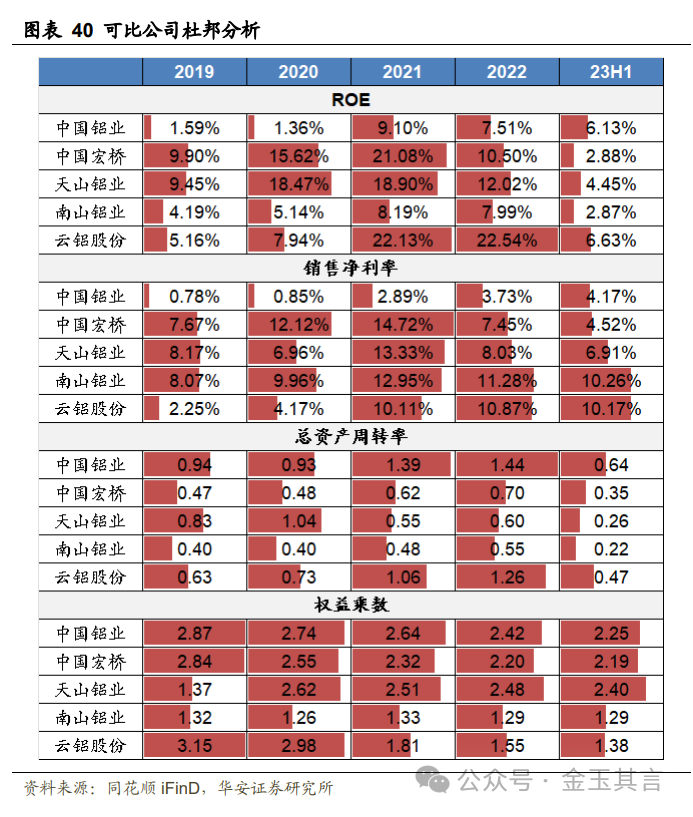 图表 40 可比公司杜邦分析

| | 2019 | 2020 | 2021 | 2022 | 23H1 |
|---|---|---|---|---|---|
| ROE | | | | | |
| 中国铝业 | 1.59% | 1.36% | 9.10% | 7.51% | 6.13% |
| 中国宏桥 | 9.90% | 15.62% | 21.08% | 10.50% | 2.88% |
| 天山铝业 | 9.45% | 18.47% | 18.90% | 12.02% | 4.45% |
| 南山铝业 | 4.19% | 5.14% | 8.19% | 7.99% | 2.87% |
| 云铝股份 | 5.16% | 7.94% | 22.13% | 22.54% | 6.63% |
| 销售净利率 | | | | | |
| 中国铝业 | 0.78% | 0.85% | 2.89% | 3.73% | 4.17% |
| 中国宏桥 | 7.67% | 12.12% | 14.72% | 7.45% | 4.52% |
| 天山铝业 | 8.17% | 6.96% | 13.33% | 8.03% | 6.91% |
| 南山铝业 | 8.07% | 9.96% | 12.95% | 11.28% | 10.26% |
| 云铝股份 | 2.25% | 4.17% | 10.11% | 10.87% | 10.17% |
| 总资产周转率 | | | | | |
| 中国铝业 | 0.94 | 0.93 | 1.39 | 1.44 | 0.64 |
| 中国宏桥 | 0.47 | 0.48 | 0.62 | 0.70 | 0.35 |
| 天山铝业 | 0.83 | 1.04 | 0.55 | 0.60 | 0.26 |
| 南山铝业 | 0.40 | 0.40 | 0.48 | 0.55 | 0.22 |
| 云铝股份 | 0.63 | 0.73 | 1.06 | 1.26 | 0.47 |
| 权益乘数 | | | | | |
| 中国铝业 | 2.87 | 2.74 | 2.64 | 2.42 | 2.25 |
| 中国宏桥 | 2.84 | 2.55 | 2.32 | 2.20 | 2.19 |
| 天山铝业 | 1.37 | 2.62 | 2.51 | 2.48 | 2.40 |
| 南山铝业 | 1.32 | 1.26 | 1.33 | 1.29 | 1.29 |
| 云铝股份 | 3.15 | 2.98 | 1.81 | 1.55 | 1.38 |

资料来源：同花顺 iFinD，华安证券研究所

公众号 · 金玉其言